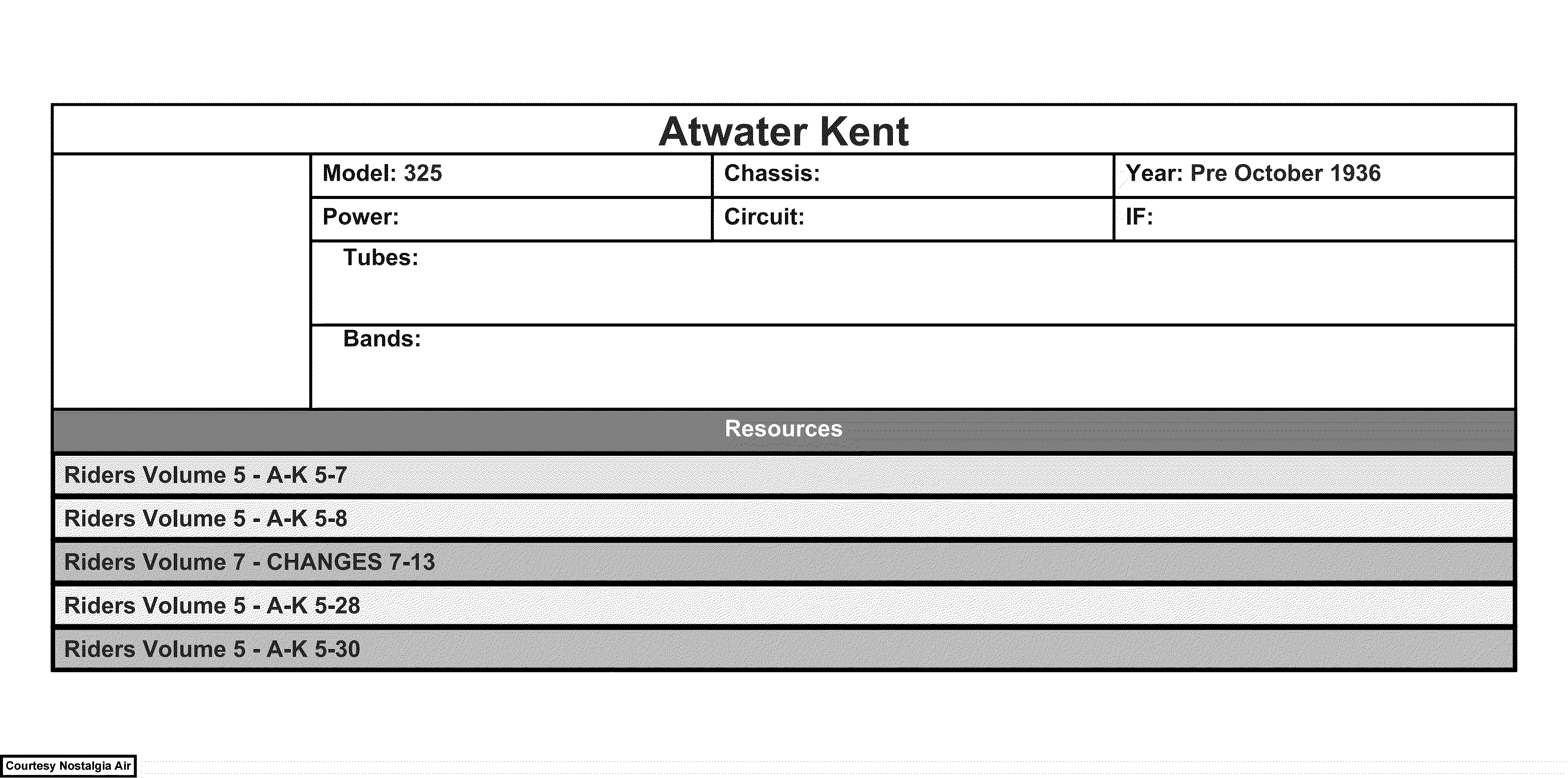 Atwater Kent

| Model: 325 | Chassis: | Year: Pre October 1936 |
|---|---|---|
| Power: | Circuit: | IF: |

Tubes:

Bands:

Resources

Riders Volume 5 - A-K 5-7

Riders Volume 5 - A-K 5-8

Riders Volume 7 - CHANGES 7-13

Riders Volume 5 - A-K 5-28

Riders Volume 5 - A-K 5-30

Courtesy Nostalgia Air